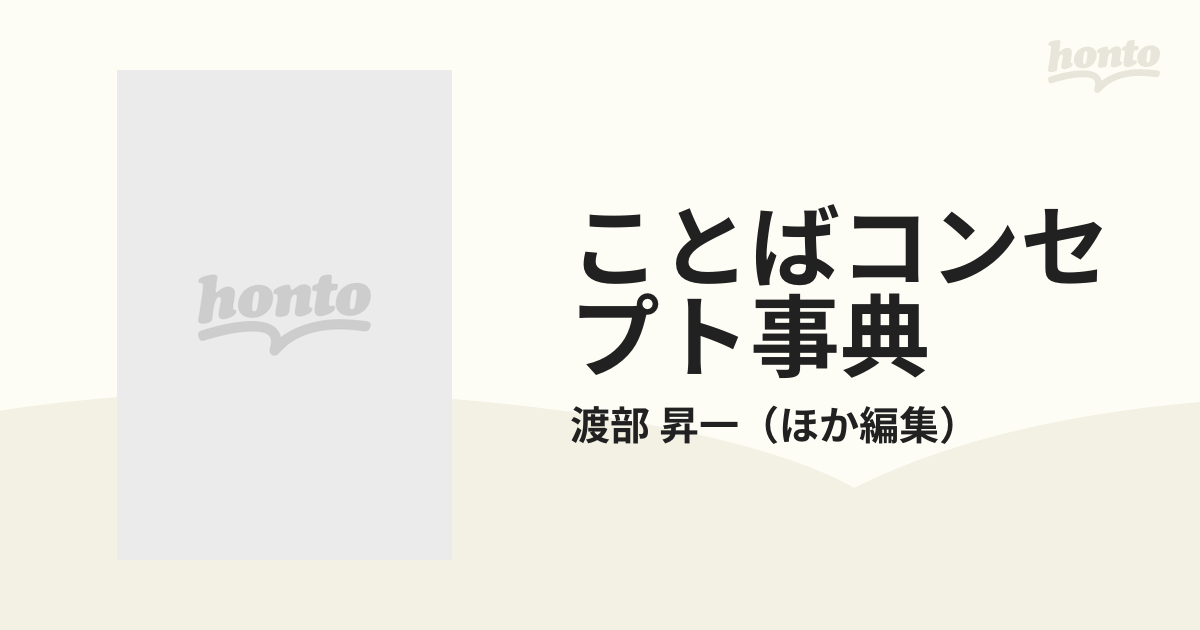 honto

honto

ことばコンセプト事典

渡部 昇一（ほか編集）